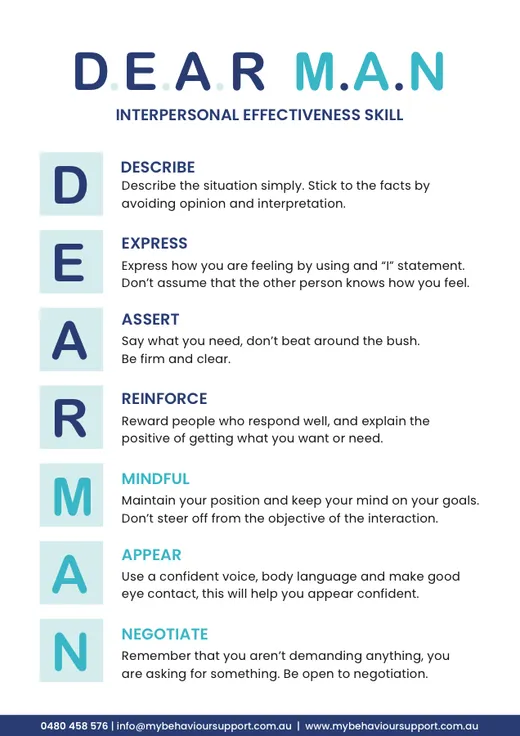 D.E.A.R M.A.N

INTERPERSONAL EFFECTIVENESS SKILL

D

DESCRIBE

Describe the situation simply. Stick to the facts by avoiding opinion and interpretation.

E

EXPRESS

Express how you are feeling by using and "I" statement. Don't assume that the other person knows how you feel.

A

ASSERT

Say what you need, don't beat around the bush.
Be firm and clear.

R

REINFORCE

Reward people who respond well, and explain the positive of getting what you want or need.

M

MINDFUL

Maintain your position and keep your mind on your goals. Don't steer off from the objective of the interaction.

A

APPEAR

Use a confident voice, body language and make good eye contact, this will help you appear confident.

N

NEGOTIATE

Remember that you aren't demanding anything, you are asking for something. Be open to negotiation.

0480 458 576 | info@mybehavioursupport.com.au | www.mybehavioursupport.com.au